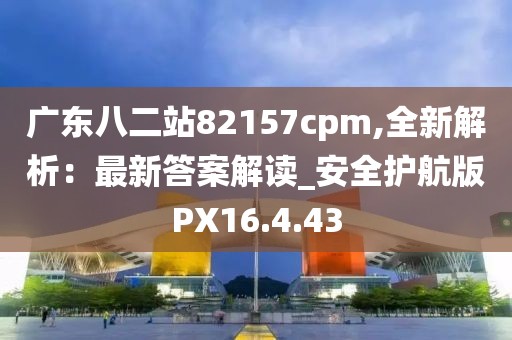 广东八二站82157cpm,全新解析：最新答案解读_安全护航版PX16.4.43